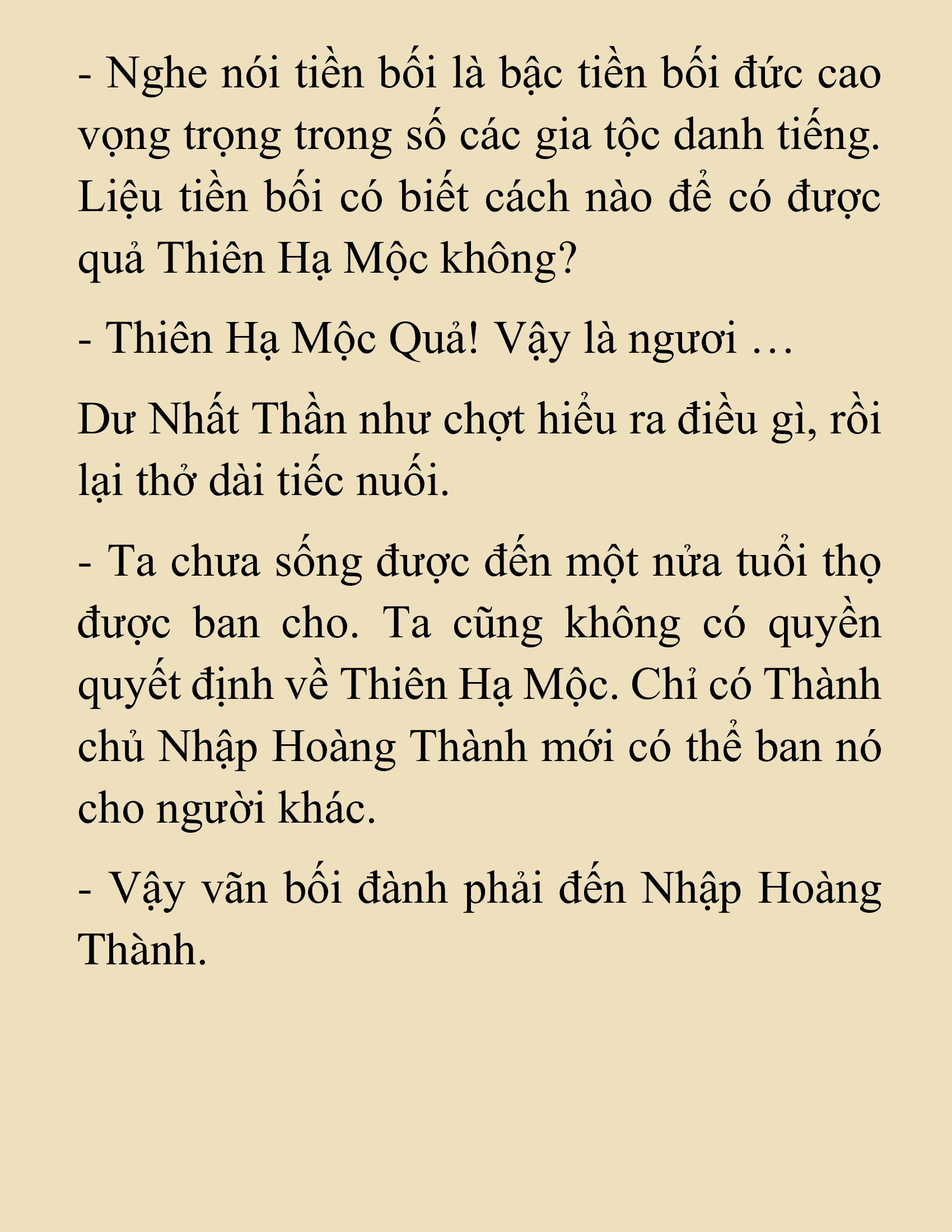 - Nghe nói tiền bối là bậc tiền bối đức cao vọng trọng trong số các gia tộc danh tiếng. Liệu tiền bối có biết cách nào để có được quả Thiên Hạ Mộc không?

- Thiên Hạ Mộc Quả! Vậy là ngươi …

Dư Nhất Thần như chợt hiểu ra điều gì, rồi lại thở dài tiếc nuối.

- Ta chưa sống được đến một nửa tuổi thọ được ban cho. Ta cũng không có quyền quyết định về Thiên Hạ Mộc. Chỉ có Thành chủ Nhập Hoàng Thành mới có thể ban nó cho người khác.

- Vậy vãn bối đành phải đến Nhập Hoàng Thành.